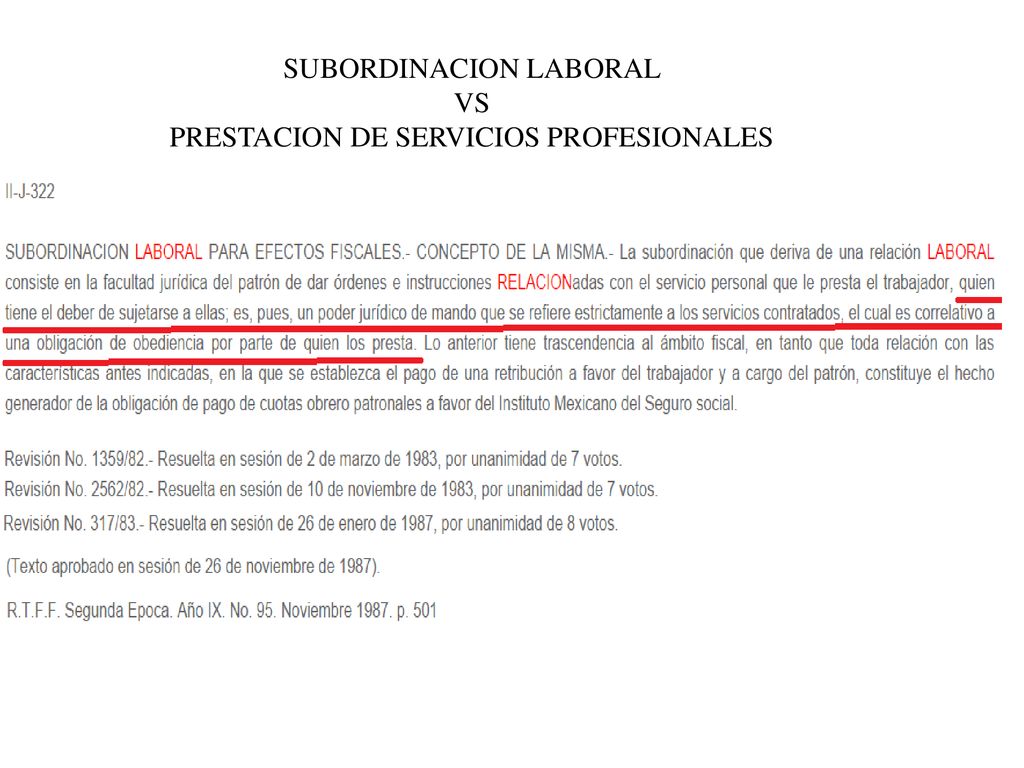 SUBORDINACION LABORAL
VS
PRESTACION DE SERVICIOS PROFESIONALES

II-J-322

SUBORDINACION LABORAL PARA EFECTOS FISCALES.- CONCEPTO DE LA MISMA.- La subordinación que deriva de una relación LABORAL consiste en la facultad jurídica del patrón de dar órdenes e instrucciones RELACIONadas con el servicio personal que le presta el trabajador, quien tiene el deber de sujetarse a ellas; es, pues, un poder jurídico de mando que se refiere estrictamente a los servicios contratados, el cual es correlativo a una obligación de obediencia por parte de quien los presta. Lo anterior tiene trascendencia al ámbito fiscal, en tanto que toda relación con las características antes indicadas, en la que se establezca el pago de una retribución a favor del trabajador y a cargo del patrón, constituye el hecho generador de la obligación de pago de cuotas obrero patronales a favor del Instituto Mexicano del Seguro social.

Revisión No. 1359/82.- Resuelta en sesión de 2 de marzo de 1983, por unanimidad de 7 votos.
Revisión No. 2562/82.- Resuelta en sesión de 10 de noviembre de 1983, por unanimidad de 7 votos.
Revisión No. 317/83.- Resuelta en sesión de 26 de enero de 1987, por unanimidad de 8 votos.

(Texto aprobado en sesión de 26 de noviembre de 1987).

R.T.F.F. Segunda Epoca. Año IX. No. 95. Noviembre 1987. p. 501